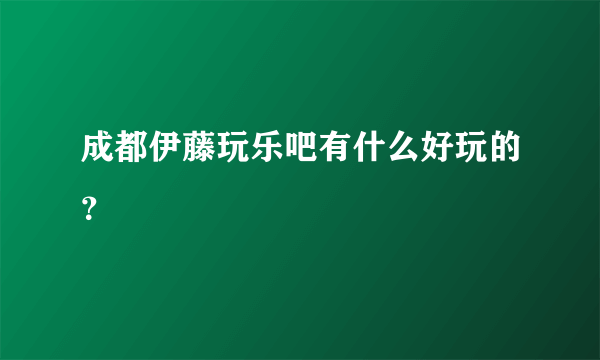 成都伊藤玩乐吧有什么好玩的？